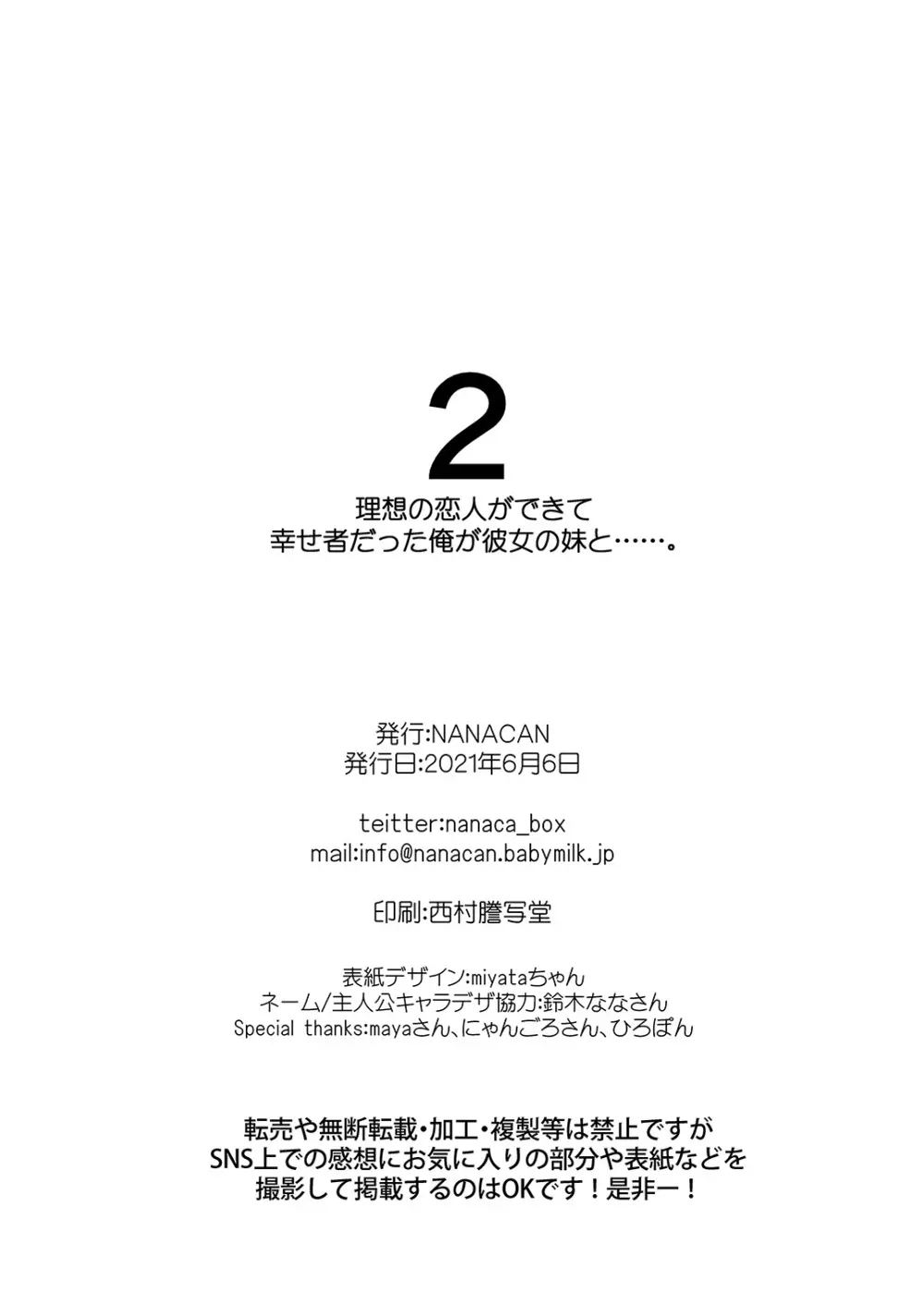 2
理想の恋人ができて
幸せ者だった俺が彼女の妹と……。

発行:NANACAN
発行日:2021年6月6日

teitter:nanaca_box
mail:info@nanacan.babymilk.jp

印刷:西村謄写堂

表紙デザイン:miyataちゃん
ネーム/主人公キャラデザ協力:鈴木ななさん
Special thanks:mayaさん、にゃんごろさん、ひろぽん

転売や無断転載・加工・複製等は禁止ですが
SNS上での感想にお気に入りの部分や表紙などを
撮影して掲載するのはOKです！是非ー！